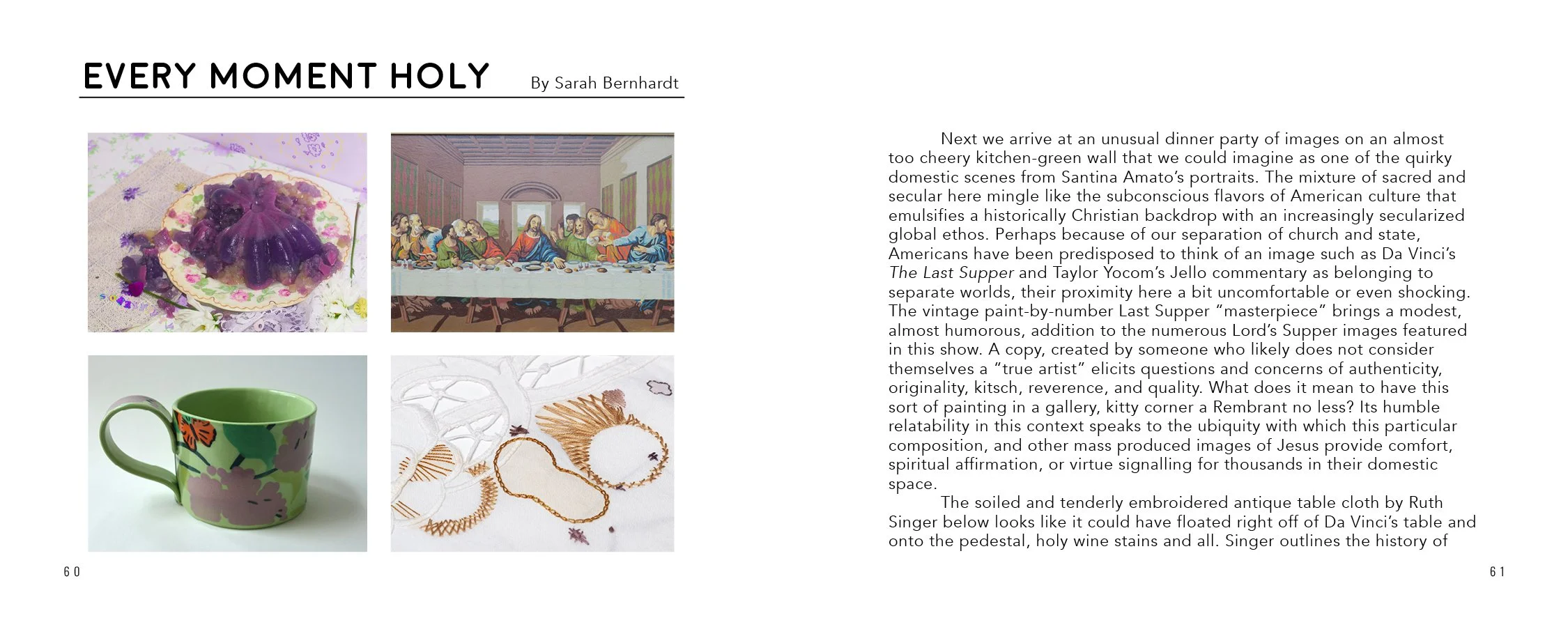 EVERY MOMENT HOLY By Sarah Bernhardt

60

Next we arrive at an unusual dinner party of images on an almost too cheery kitchen-green wall that we could imagine as one of the quirky domestic scenes from Santina Amato's portraits. The mixture of sacred and secular here mingle like the subconscious flavors of American culture that emulsifies a historically Christian backdrop with an increasingly secularized global ethos. Perhaps because of our separation of church and state, Americans have been predisposed to think of an image such as Da Vinci's The Last Supper and Taylor Yocom's Jello commentary as belonging to separate worlds, their proximity here a bit uncomfortable or even shocking. The vintage paint-by-number Last Supper "masterpiece" brings a modest, almost humorous, addition to the numerous Lord's Supper images featured in this show. A copy, created by someone who likely does not consider themselves a "true artist" elicits questions and concerns of authenticity, originality, kitsch, reverence, and quality. What does it mean to have this sort of painting in a gallery, kitty corner a Rembrant no less? Its humble relatability in this context speaks to the ubiquity with which this particular composition, and other mass produced images of Jesus provide comfort, spiritual affirmation, or virtue signalling for thousands in their domestic space.

The soiled and tenderly embroidered antique table cloth by Ruth Singer below looks like it could have floated right off of Da Vinci's table and onto the pedestal, holy wine stains and all. Singer outlines the history of

61